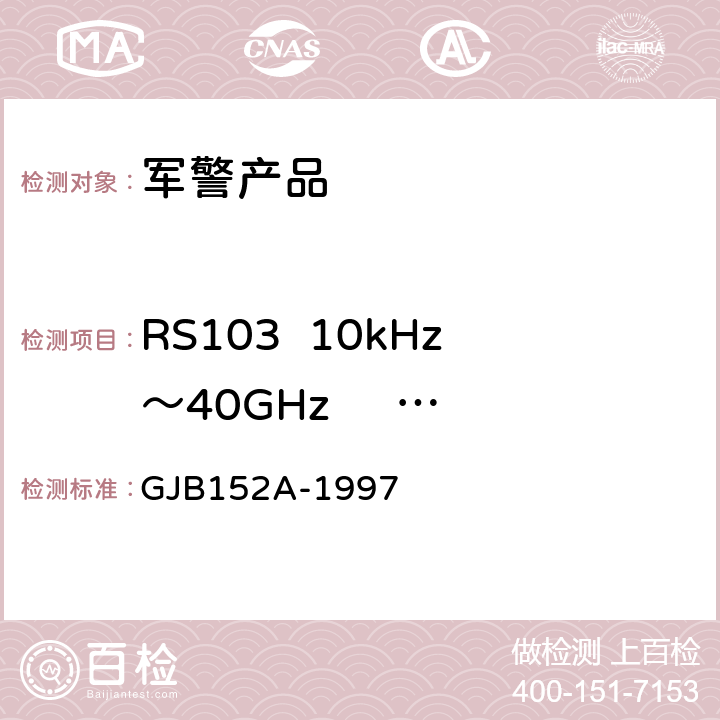 MA CNAS AC ilac-MRA

检测对象： 军警产品

检测项目： RS103 10kHz ～40GHz …

检测标准： GJB152A-1997

百检
Baijiantest.com

做检测 上百检
400-151-7153